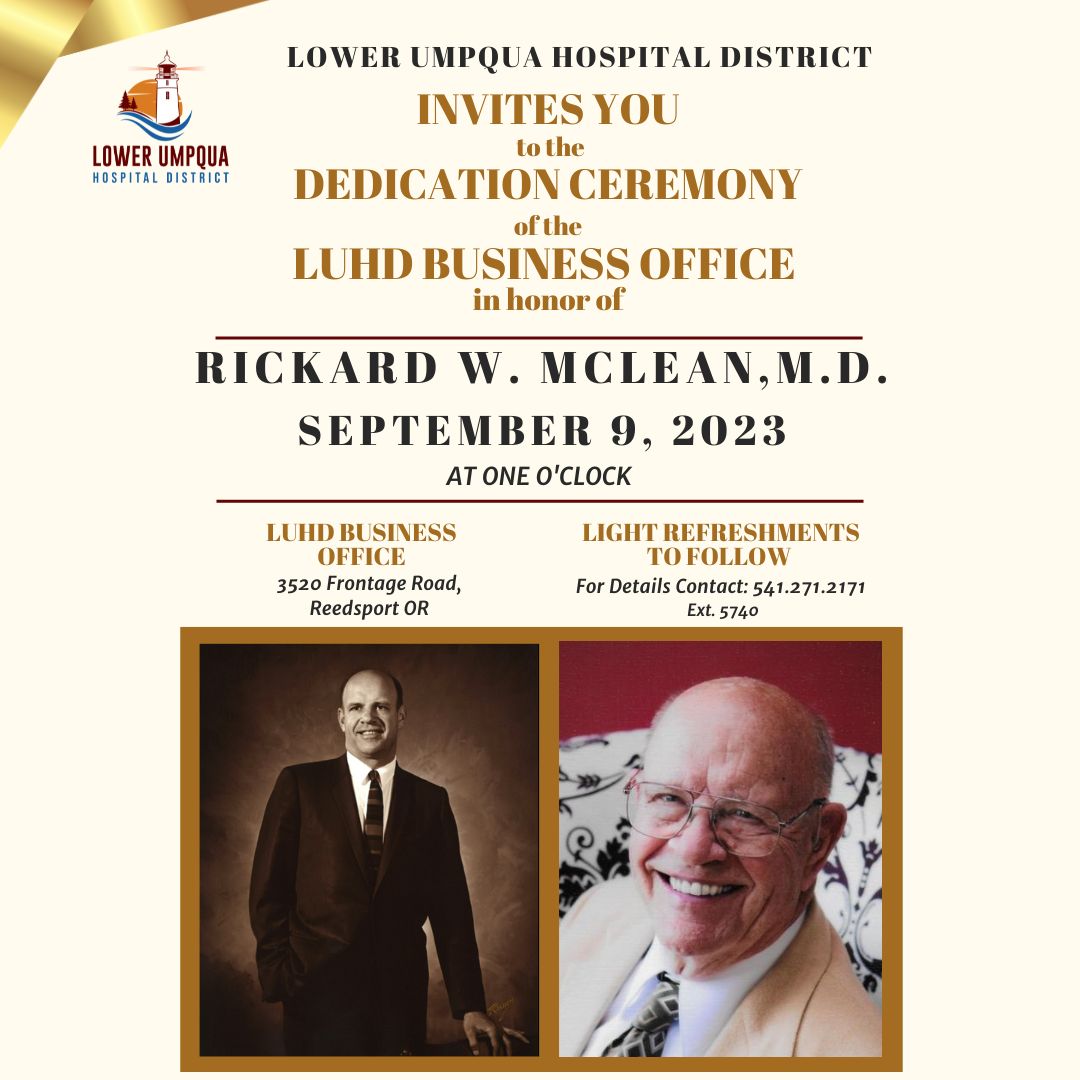 LOWER UMPQUA
HOSPITAL DISTRICT

LOWER UMPQUA HOSPITAL DISTRICT
INVITES YOU
to the
DEDICATION CEREMONY
of the
LUHD BUSINESS OFFICE
in honor of

RICKARD W. MCLEAN,M.D.
SEPTEMBER 9, 2023
AT ONE O'CLOCK

LUHD BUSINESS OFFICE
3520 Frontage Road, Reedsport OR

LIGHT REFRESHMENTS TO FOLLOW
For Details Contact: 541.271.2171 Ext. 5740